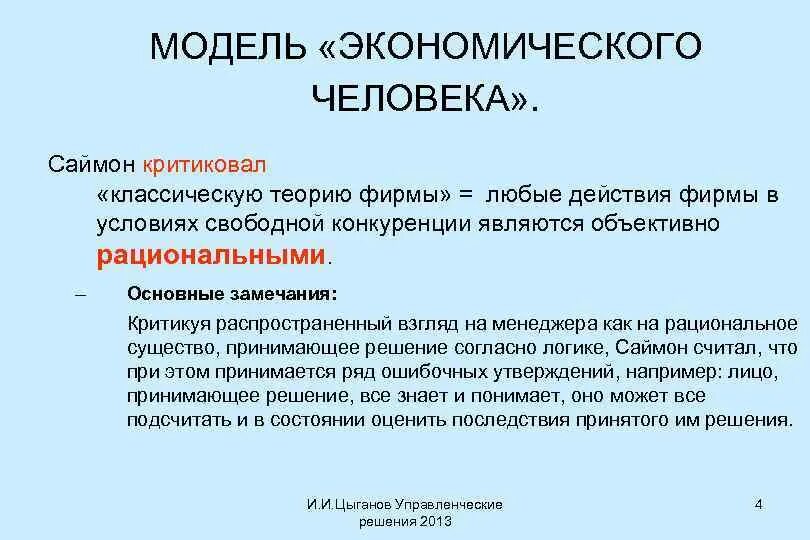 МОДЕЛЬ «ЭКОНОМИЧЕСКОГО ЧЕЛОВЕКА».

Саймон критиковал

«классическую теорию фирмы» = любые действия фирмы в условиях свободной конкуренции являются объективно рациональными.

– Основные замечания:

Критикуя распространенный взгляд на менеджера как на рациональное существо, принимающее решение согласно логике, Саймон считал, что при этом принимается ряд ошибочных утверждений, например: лицо, принимающее решение, все знает и понимает, оно может все подсчитать и в состоянии оценить последствия принятого им решения.

И.И.Цыганов Управленческие решения 2013

4